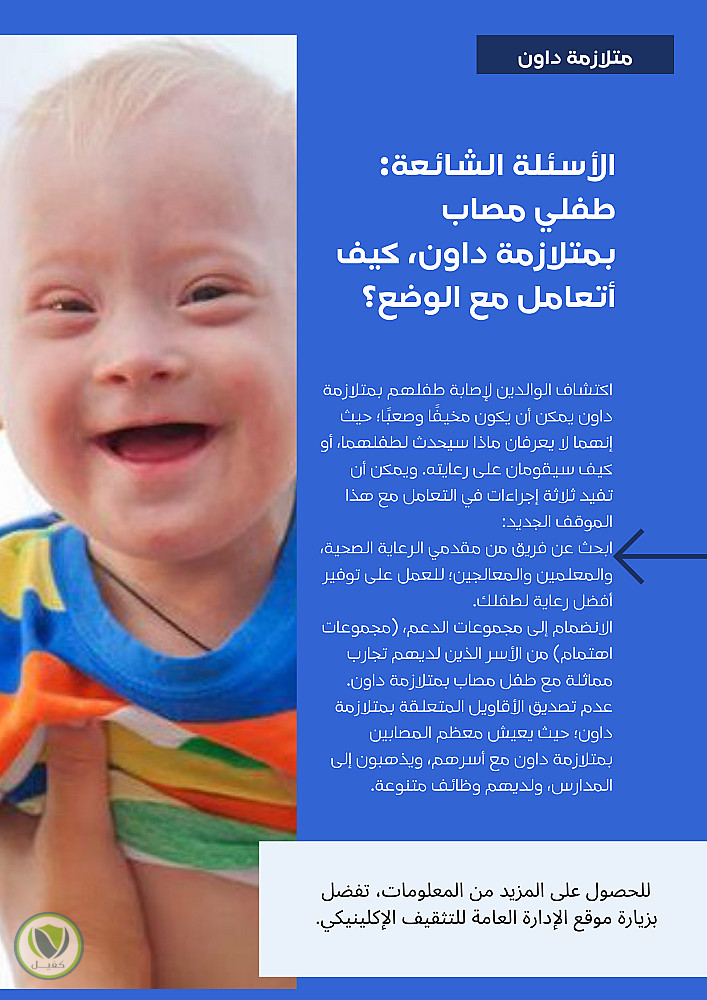 متلازمة داون

الأسئلة الشائعة: طفلي مصاب بمتلازمة داون، كيف أتعامل مع الوضع؟

اكتشاف الوالدين لإصابة طفلهم بمتلازمة داون يمكن أن يكون مخيفًا وصعبًا؛ حيث إنهما لا يعرفان ماذا سيحدث لطفلهما، أو كيف سيقومان على رعايته. ويمكن أن تفيد ثلاثة إجراءات في التعامل مع هذا الموقف الجديد:

ابحث عن فريق من مقدمي الرعاية الصحية، والمعلمين والمعالجين؛ للعمل على توفير أفضل رعاية لطفلك.

الانضمام إلى مجموعات الدعم، (مجموعات اهتمام) من الأسر الذين لديهم تجارب مماثلة مع طفل مصاب بمتلازمة داون.

عدم تصديق الأقاويل المتعلقة بمتلازمة داون؛ حيث يعيش معظم المصابين بمتلازمة داون مع أسرهم، ويذهبون إلى المدارس، ولديهم وظائف متنوعة.

للحصول على المزيد من المعلومات، تفضل بزيارة موقع الإدارة العامة للتثقيف الإكلينيكي.

كفيل